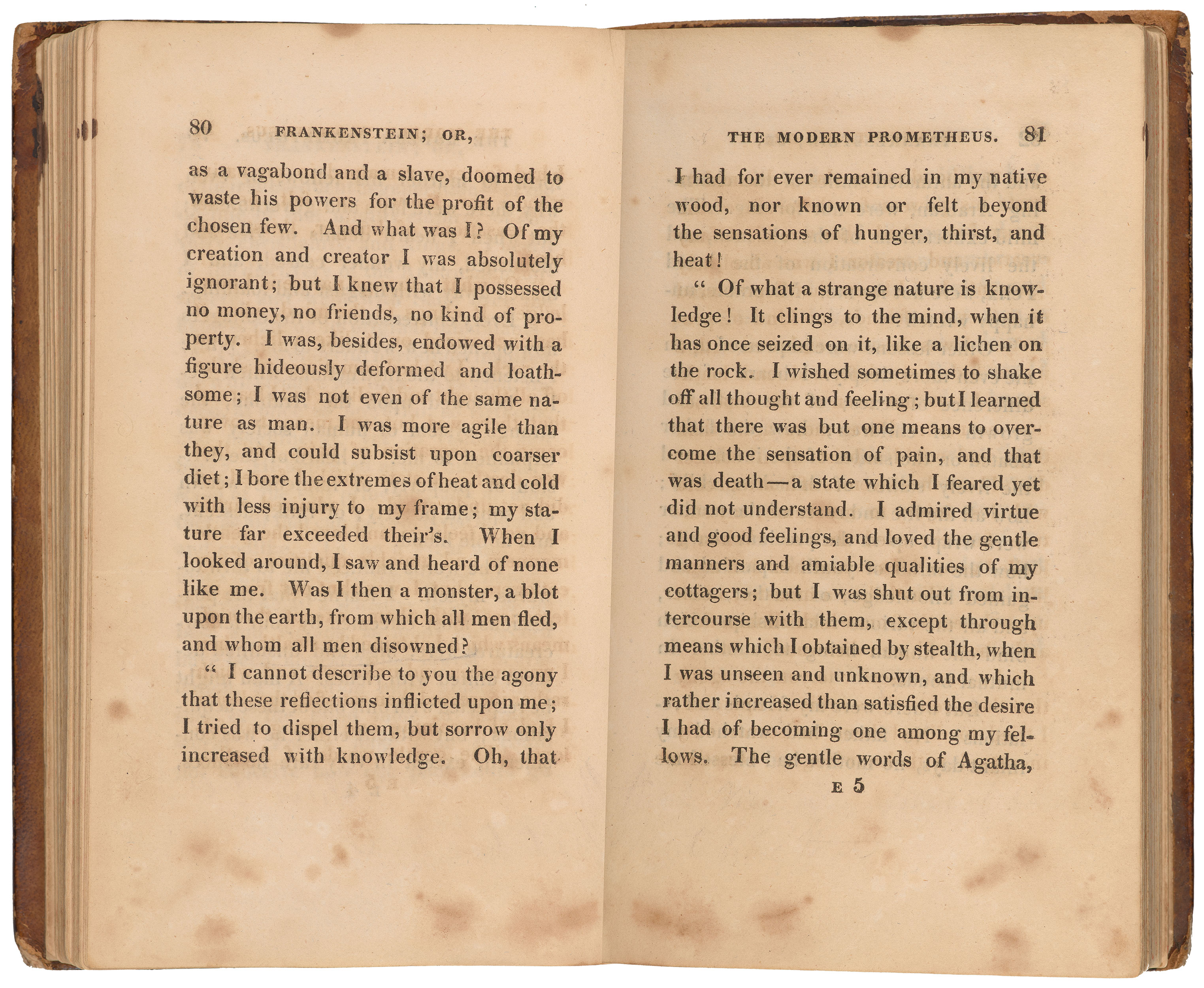 80 FRANKENSTEIN; OR,

as a vagabond and a slave, doomed to waste his powers for the profit of the chosen few. And what was I? Of my creation and creator I was absolutely ignorant; but I knew that I possessed no money, no friends, no kind of property. I was, besides, endowed with a figure hideously deformed and loathsome; I was not even of the same nature as man. I was more agile than they, and could subsist upon coarser diet; I bore the extremes of heat and cold with less injury to my frame; my stature far exceeded their's. When I looked around, I saw and heard of none like me. Was I then a monster, a blot upon the earth, from which all men fled, and whom all men disowned?

" I cannot describe to you the agony that these reflections inflicted upon me; I tried to dispel them, but sorrow only increased with knowledge. Oh, that

THE MODERN PROMETHEUS. 81

I had for ever remained in my native wood, nor known or felt beyond the sensations of hunger, thirst, and heat!

" Of what a strange nature is knowledge! It clings to the mind, when it has once seized on it, like a lichen on the rock. I wished sometimes to shake off all thought and feeling; but I learned that there was but one means to overcome the sensation of pain, and that was death—a state which I feared yet did not understand. I admired virtue and good feelings, and loved the gentle manners and amiable qualities of my cottagers; but I was shut out from intercourse with them, except through means which I obtained by stealth, when I was unseen and unknown, and which rather increased than satisfied the desire I had of becoming one among my fellows. The gentle words of Agatha,

E 5